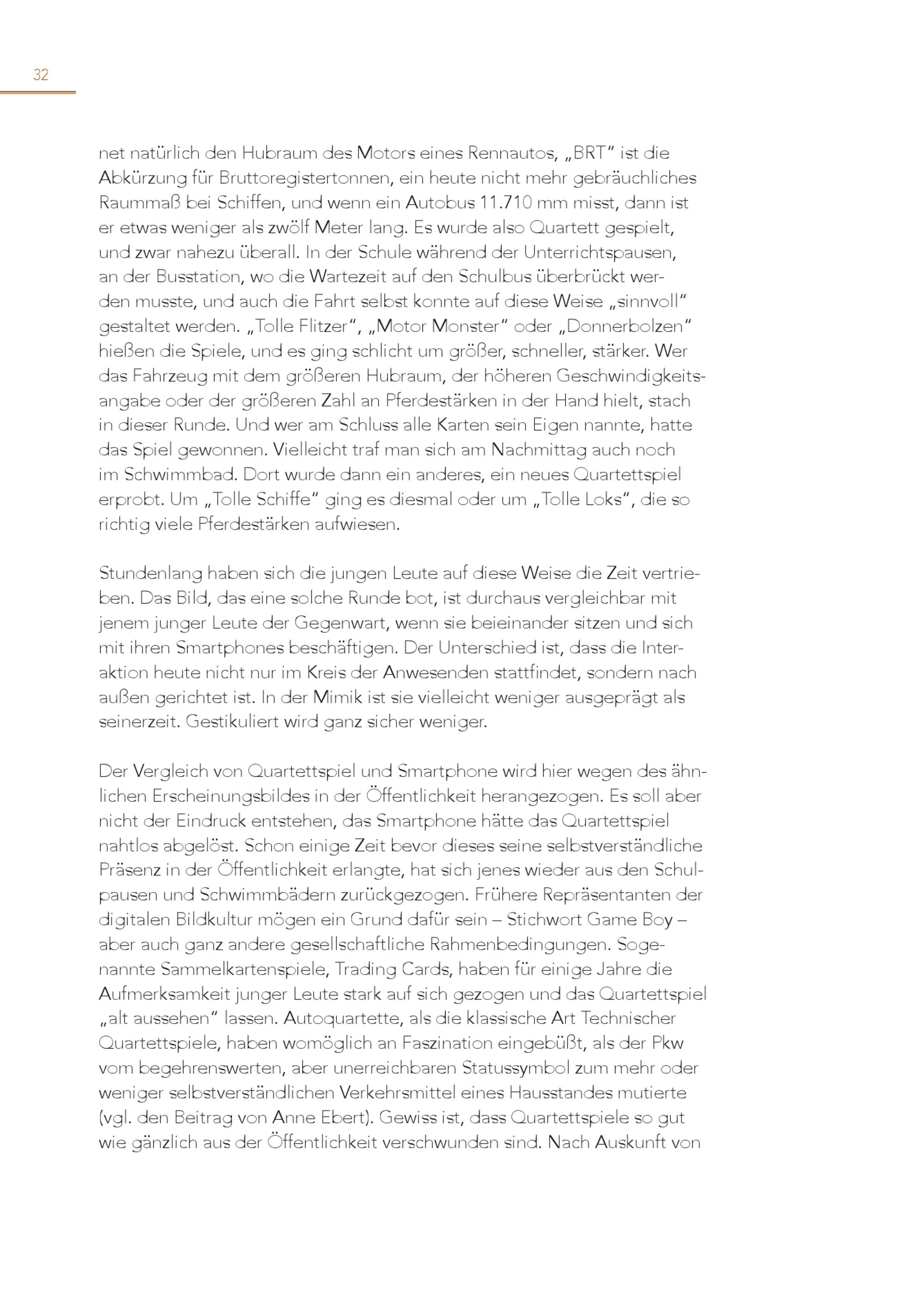 32

net natürlich den Hubraum des Motors eines Rennautos, „BRT“ ist die Abkürzung für Bruttoregistertonnen, ein heute nicht mehr gebräuchliches Raummaß bei Schiffen, und wenn ein Autobus 11.710 mm misst, dann ist er etwas weniger als zwölf Meter lang. Es wurde also Quartett gespielt, und zwar nahezu überall. In der Schule während der Unterrichtspausen, an der Busstation, wo die Wartezeit auf den Schulbus überbrückt werden musste, und auch die Fahrt selbst konnte auf diese Weise „sinnvoll“ gestaltet werden. „Tolle Flitzer“, „Motor Monster“ oder „Donnerbolzen“ hießen die Spiele, und es ging schlicht um größer, schneller, stärker. Wer das Fahrzeug mit dem größeren Hubraum, der höheren Geschwindigkeitsangabe oder der größeren Zahl an Pferdestärken in der Hand hielt, stach in dieser Runde. Und wer am Schluss alle Karten sein Eigen nannte, hatte das Spiel gewonnen. Vielleicht traf man sich am Nachmittag auch noch im Schwimmbad. Dort wurde dann ein anderes, ein neues Quartettspiel erprobt. Um „Tolle Schiffe“ ging es diesmal oder um „Tolle Loks“, die so richtig viele Pferdestärken aufwiesen.

Stundenlang haben sich die jungen Leute auf diese Weise die Zeit vertrieben. Das Bild, das eine solche Runde bot, ist durchaus vergleichbar mit jenem junger Leute der Gegenwart, wenn sie beieinander sitzen und sich mit ihren Smartphones beschäftigen. Der Unterschied ist, dass die Interaktion heute nicht nur im Kreis der Anwesenden stattfindet, sondern nach außen gerichtet ist. In der Mimik ist sie vielleicht weniger ausgeprägt als seinerzeit. Gestikuliert wird ganz sicher weniger.

Der Vergleich von Quartettspiel und Smartphone wird hier wegen des ähnlichen Erscheinungsbildes in der Öffentlichkeit herangezogen. Es soll aber nicht der Eindruck entstehen, das Smartphone hätte das Quartettspiel nahtlos abgelöst. Schon einige Zeit bevor dieses seine selbstverständliche Präsenz in der Öffentlichkeit erlangte, hat sich jenes wieder aus den Schulpausen und Schwimmbädern zurückgezogen. Frühere Repräsentanten der digitalen Bildkultur mögen ein Grund dafür sein – Stichwort Game Boy – aber auch ganz andere gesellschaftliche Rahmenbedingungen. Sogenannte Sammelkartenspiele, Trading Cards, haben für einige Jahre die Aufmerksamkeit junger Leute stark auf sich gezogen und das Quartettspiel „alt aussehen“ lassen. Autoquartette, als die klassische Art Technischer Quartettspiele, haben womöglich an Faszination eingebüßt, als der Pkw vom begehrenswerten, aber unerreichbaren Statussymbol zum mehr oder weniger selbstverständlichen Verkehrsmittel eines Hausstandes mutierte (vgl. den Beitrag von Anne Ebert). Gewiss ist, dass Quartettspiele so gut wie gänzlich aus der Öffentlichkeit verschwunden sind. Nach Auskunft von